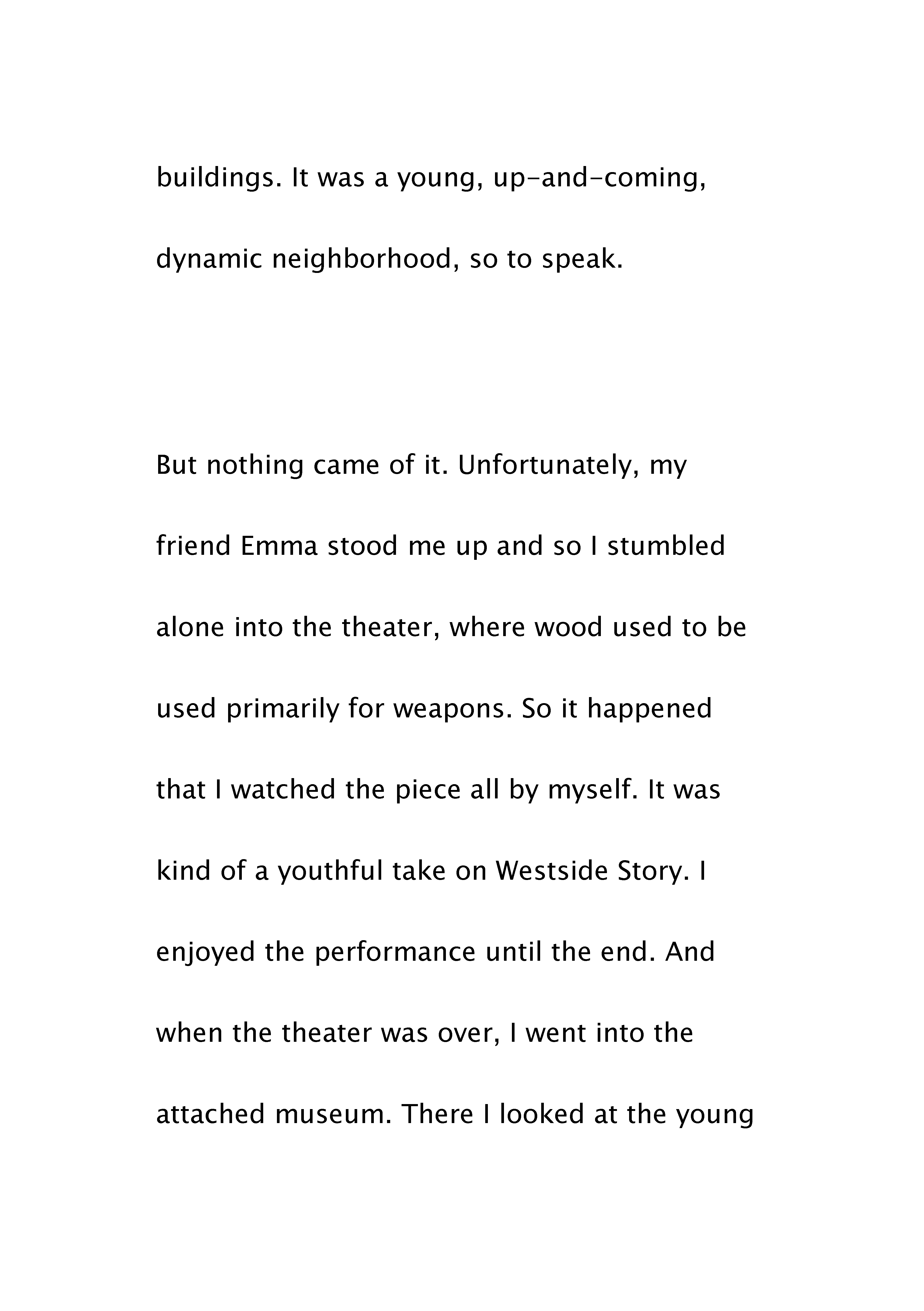 buildings. It was a young, up-and-coming, dynamic neighborhood, so to speak.

But nothing came of it. Unfortunately, my friend Emma stood me up and so I stumbled alone into the theater, where wood used to be used primarily for weapons. So it happened that I watched the piece all by myself. It was kind of a youthful take on Westside Story. I enjoyed the performance until the end. And when the theater was over, I went into the attached museum. There I looked at the young